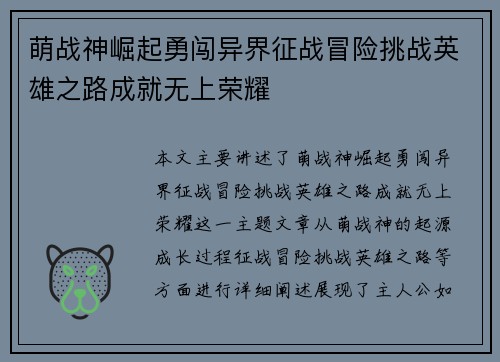 萌战神崛起勇闯异界征战冒险挑战英雄之路成就无上荣耀

本文主要讲述了萌战神崛起勇闯异界征战冒险挑战英雄之路成就无上荣耀这一主题文章从萌战神的起源成长过程征战冒险挑战英雄之路等方面进行详细阐述展现了主人公如